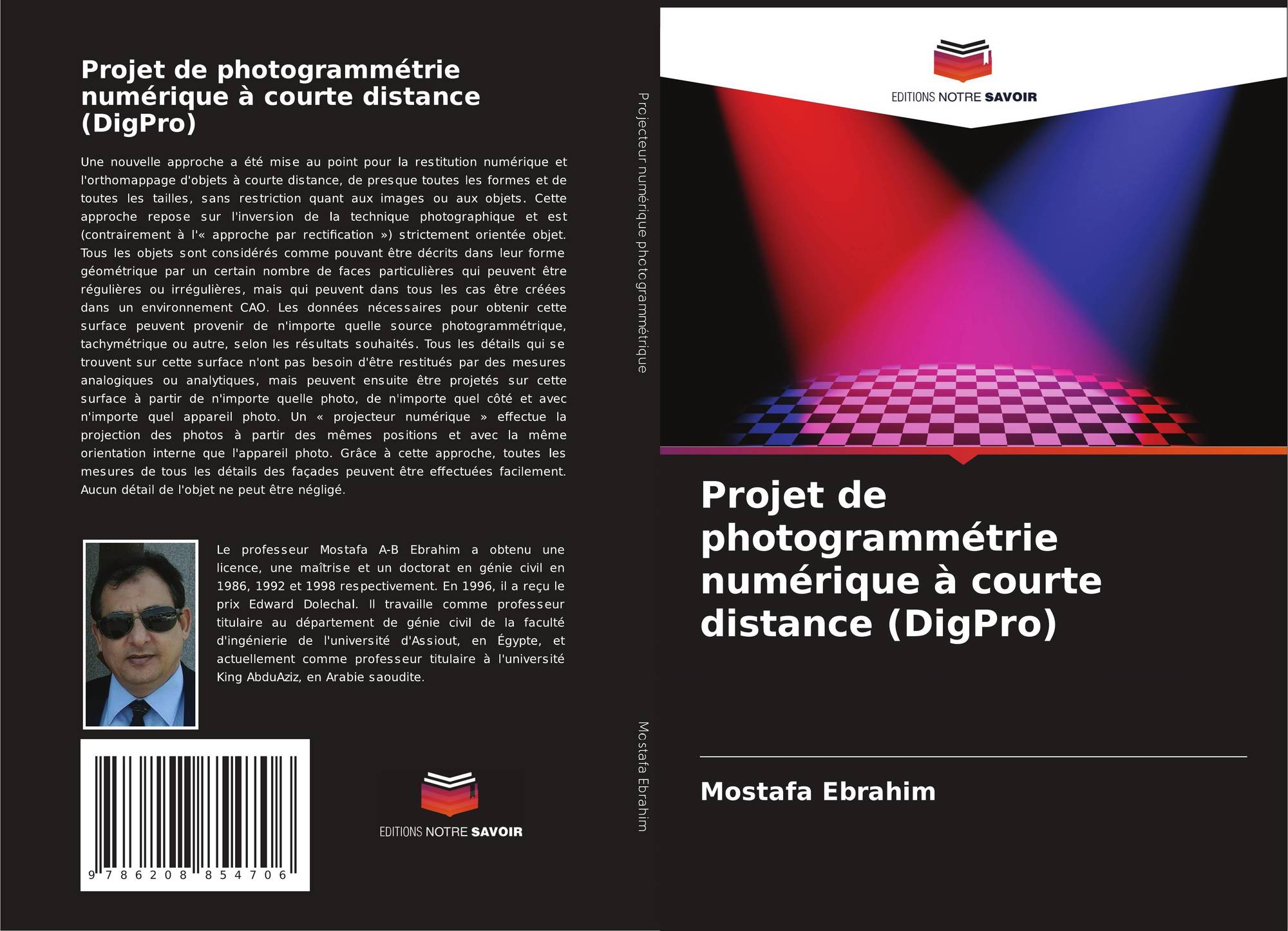 Projet de photogrammétrie numérique à courte distance (DigPro)

Une nouvelle approche a été mise au point pour la restitution numérique et l'orthomappage d'objets à courte distance, de presque toutes les formes et de toutes les tailles, sans restriction quant aux images ou aux objets. Cette approche repose sur l'inversion de la technique photographique et est (contrairement à l'« approche par rectification ») strictement orientée objet. Tous les objets sont considérés comme pouvant être décrits dans leur forme géométrique par un certain nombre de faces particulières qui peuvent être régulières ou irrégulières, mais qui peuvent dans tous les cas être créées dans un environnement CAO. Les données nécessaires pour obtenir cette surface peuvent provenir de n'importe quelle source photogrammétrique, tachymétrique ou autre, selon les résultats souhaités. Tous les détails qui se trouvent sur cette surface n'ont pas besoin d'être restitués par des mesures analogiques ou analytiques, mais peuvent ensuite être projetés sur cette surface à partir de n'importe quelle photo, de n'importe quel côté et avec n'importe quel appareil photo. Un « projecteur numérique » effectue la projection des photos à partir des mêmes positions et avec la même orientation interne que l'appareil photo. Grâce à cette approche, toutes les mesures de tous les détails des façades peuvent être effectuées facilement. Aucun détail de l'objet ne peut être négligé.

Le professeur Mostafa A-B Ebrahim a obtenu une licence, une maîtrise et un doctorat en génie civil en 1986, 1992 et 1998 respectivement. En 1996, il a reçu le prix Edward Dolechal. Il travaille comme professeur titulaire au département de génie civil de la faculté d'ingénierie de l'université d'Assiout, en Égypte, et actuellement comme professeur titulaire à l'université King AbduAziz, en Arabie saoudite.

9 786208 854706

EDITIONS NOTRE SAVOIR

Projecteur numérique photogrammétrique

Mostafa Ebrahim

EDITIONS NOTRE SAVOIR

Projet de photogrammétrie numérique à courte distance (DigPro)

Mostafa Ebrahim